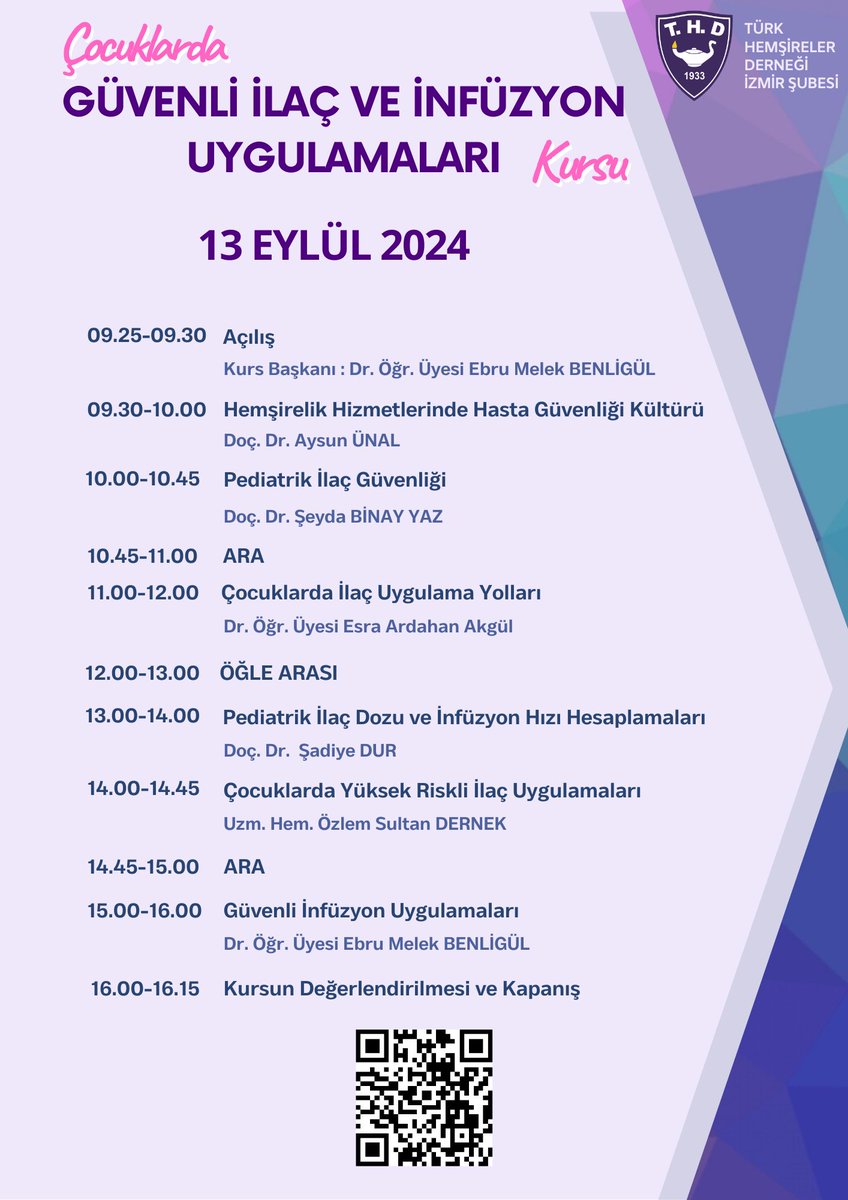 Çocuklarda
GÜVENLİ İLAÇ VE İNFÜZYON UYGULAMALARI Kursu

T.H.D
1933
TÜRK HEMŞİRELER DERNEĞİ İZMİR ŞUBESİ

13 EYLÜL 2024

09.25-09.30 Açılış
Kurs Başkanı : Dr. Öğr. Üyesi Ebru Melek BENLİGÜL

09.30-10.00 Hemşirelik Hizmetlerinde Hasta Güvenliği Kültürü
Doç. Dr. Aysun ÜNAL

10.00-10.45 Pediatrik İlaç Güvenliği
Doç. Dr. Şeyda BİNAY YAZ

10.45-11.00 ARA

11.00-12.00 Çocuklarda İlaç Uygulama Yolları
Dr. Öğr. Üyesi Esra Ardahan Akgül

12.00-13.00 ÖĞLE ARASI

13.00-14.00 Pediatrik İlaç Dozu ve İnfüzyon Hızı Hesaplamaları
Doç. Dr. Şadiye DUR

14.00-14.45 Çocuklarda Yüksek Riskli İlaç Uygulamaları
Uzm. Hem. Özlem Sultan DERNEK

14.45-15.00 ARA

15.00-16.00 Güvenli İnfüzyon Uygulamaları
Dr. Öğr. Üyesi Ebru Melek BENLİGÜL

16.00-16.15 Kursun Değerlendirilmesi ve Kapanış